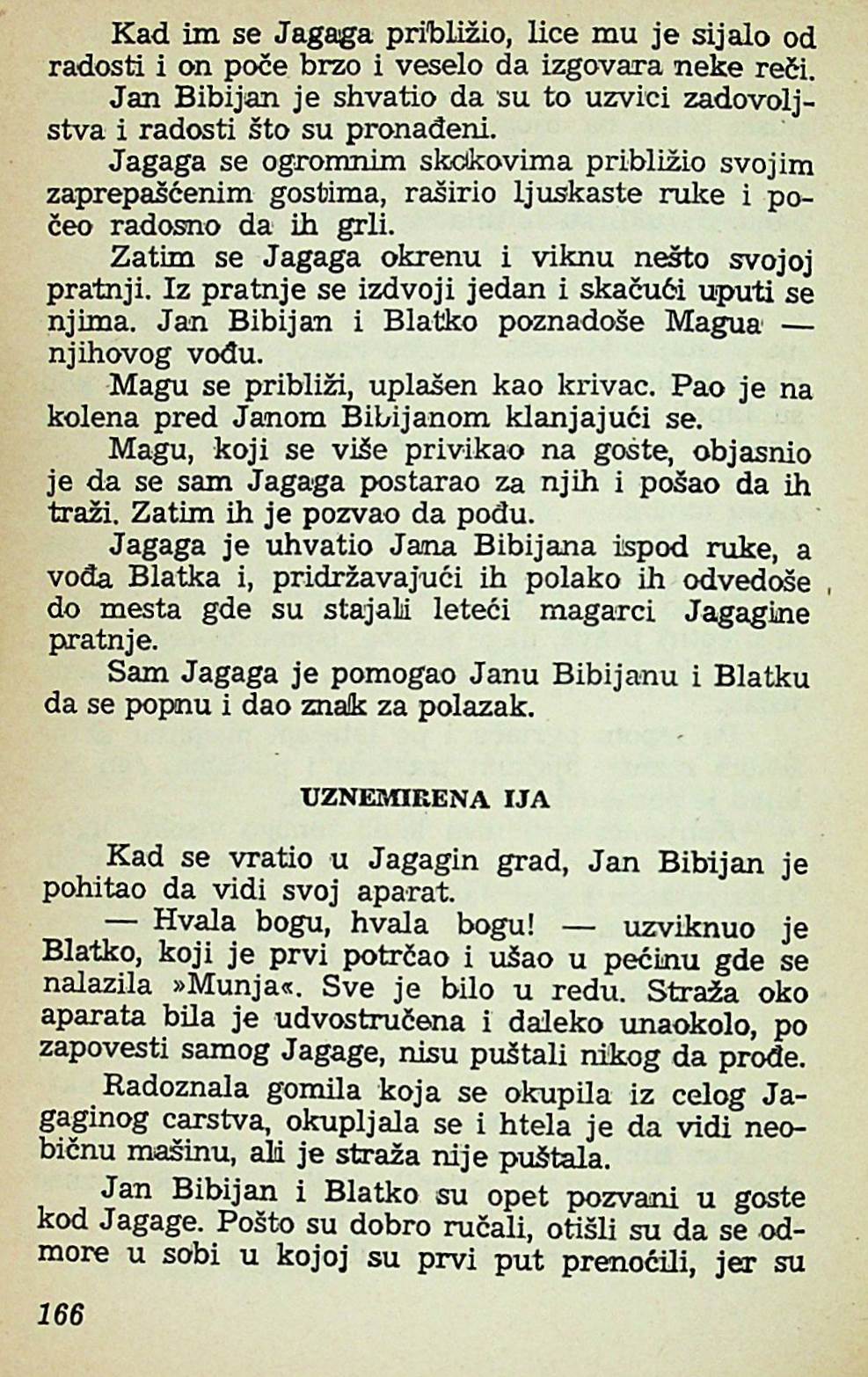 Kad im se Jagaga približio, lice mu je sijalo od radosti i on poče brzo i veselo da izgovara neke reči.

Jan Bibijan je shvatio da su to uzvici zadovoljstva i radosti što su pronađeni.

Jagaga se ogromnim skokovima približio svojim zaprepašćenim gostima, raširio ljuskaste ruke i počeo radosno da ih grli.

Zatim se Jagaga okrenu i viknu nešto svojoj pratnji. Iz pratnje se izdvoji jedan i skačući uputi se njima. Jan Bibijan i Blatko poznadoše Magua — njihovog vođu.

Magu se približi, uplašen kao krivac. Pao je na kolena pred Janom Bibijanom klanjajući se.

Magu, koji se više privikao na goste, objasnio je da se sam Jagaga postarao za njih i pošao da ih traži. Zatim ih je pozvao da pođu.

Jagaga je uhvatio Jana Bibijana ispod ruke, a vođa Blatka i, pridržavajući ih polako ih odvedoše do mesta gde su stajali leteći magarci Jagagine pratnje.

Sam Jagaga je pomogao Janu Bibijanu i Blatku da se popnu i dao znak za polazak.

UZNEMIRENA IJA

Kad se vratio u Jagagin grad, Jan Bibijan je pohitao da vidi svoj aparat.

— Hvala bogu, hvala bogu! — uzviknuo je Blatko, koji je prvi potrčao i ušao u pećinu gde se nalazila »Munja«. Sve je bilo u redu. Straža oko aparata bila je udvostručena i daleko unaokolo, po zapovesti samog Jagage, nisu puštali nikog da prođe.

Radoznala gomila koja se okupila iz celog Jagaginog carstva, okupljala se i htela je da vidi neobičnu mašinu, ali je straža nije puštala.

Jan Bibijan i Blatko su opet pozvani u goste kod Jagage. Pošto su dobro ručali, otišli su da se odmore u sobi u kojoj su prvi put prenoćili, jer su

166